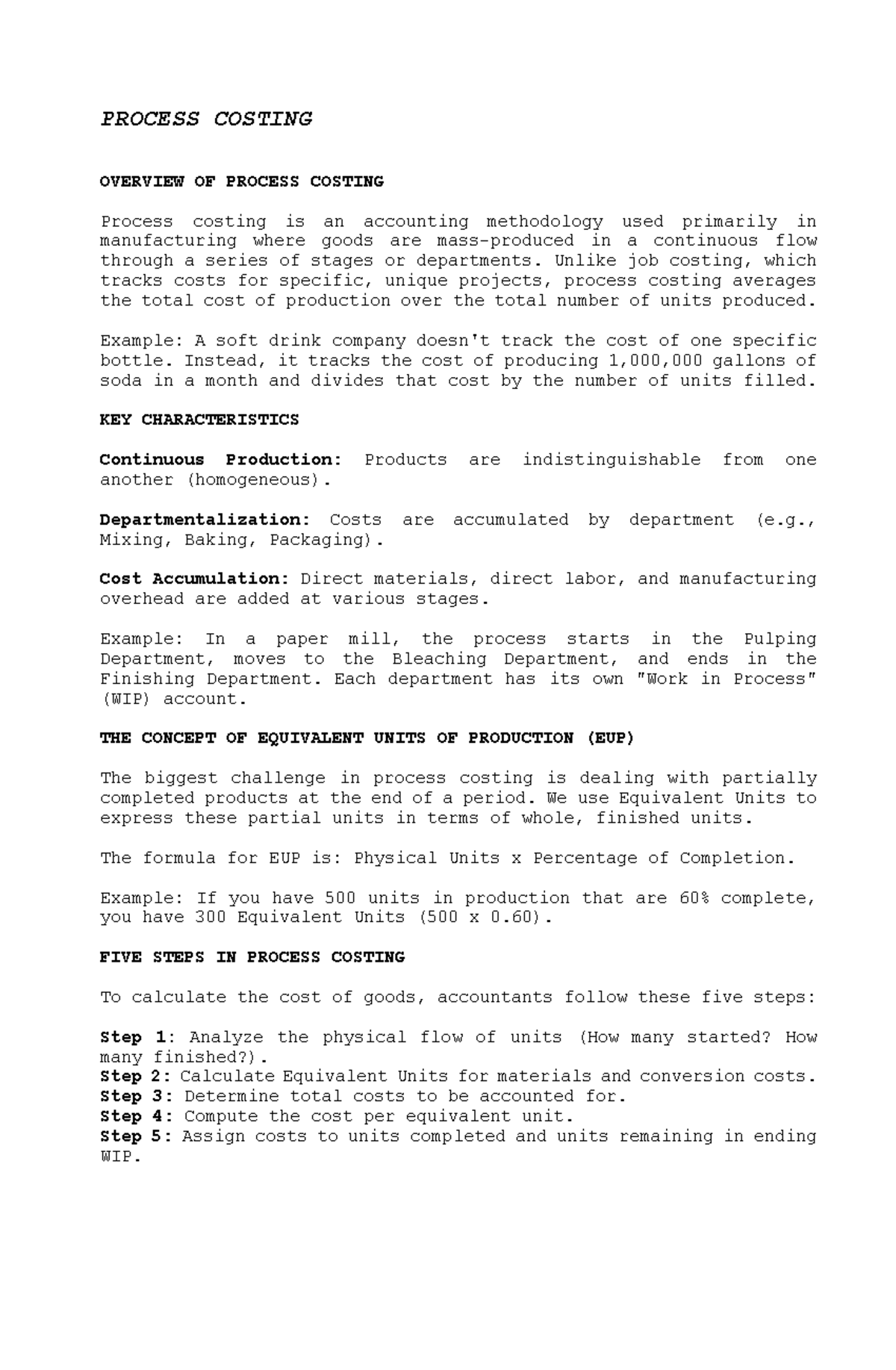 PROCESS COSTING

OVERVIEW OF PROCESS COSTING

Process costing is an accounting methodology used primarily in manufacturing where goods are mass-produced in a continuous flow through a series of stages or departments. Unlike job costing, which tracks costs for specific, unique projects, process costing averages the total cost of production over the total number of units produced.

Example: A soft drink company doesn't track the cost of one specific bottle. Instead, it tracks the cost of producing 1,000,000 gallons of soda in a month and divides that cost by the number of units filled.

KEY CHARACTERISTICS

Continuous Production: Products are indistinguishable from one another (homogeneous).

Departmentalization: Costs are accumulated by department (e.g., Mixing, Baking, Packaging).

Cost Accumulation: Direct materials, direct labor, and manufacturing overhead are added at various stages.

Example: In a paper mill, the process starts in the Pulping Department, moves to the Bleaching Department, and ends in the Finishing Department. Each department has its own "Work in Process" (WIP) account.

THE CONCEPT OF EQUIVALENT UNITS OF PRODUCTION (EUP)

The biggest challenge in process costing is dealing with partially completed products at the end of a period. We use Equivalent Units to express these partial units in terms of whole, finished units.

The formula for EUP is: Physical Units x Percentage of Completion.

Example: If you have 500 units in production that are 60% complete, you have 300 Equivalent Units (500 x 0.60).

FIVE STEPS IN PROCESS COSTING

To calculate the cost of goods, accountants follow these five steps:

Step 1: Analyze the physical flow of units (How many started? How many finished?).
Step 2: Calculate Equivalent Units for materials and conversion costs.
Step 3: Determine total costs to be accounted for.
Step 4: Compute the cost per equivalent unit.
Step 5: Assign costs to units completed and units remaining in ending WIP.